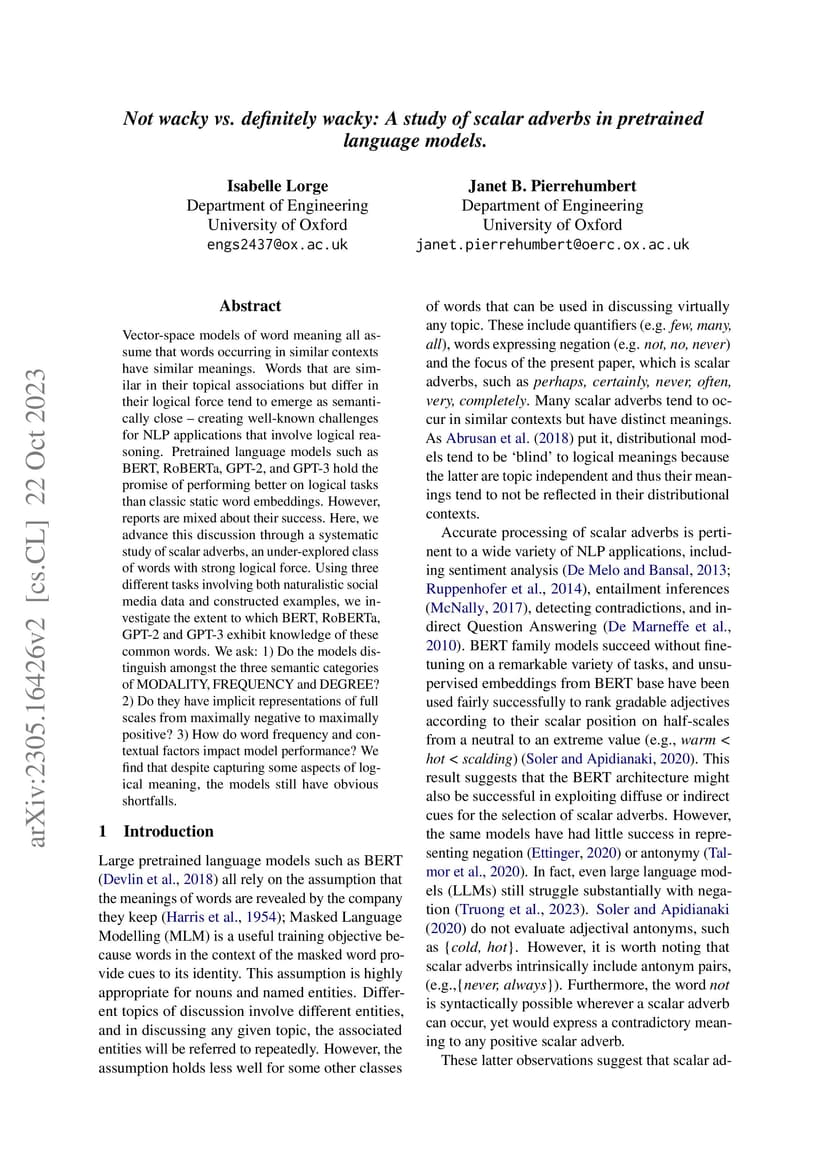 Not wacky vs. definitely wacky: A study of scalar adverbs in pretrained language models.

Isabelle Lorge
Department of Engineering
University of Oxford
engs2437@ox.ac.uk

Janet B. Pierrehumbert
Department of Engineering
University of Oxford
janet.pierrehumbert@oerc.ox.ac.uk

arXiv:2305.16426v2 [cs.CL] 22 Oct 2023

Abstract

Vector-space models of word meaning all assume that words occurring in similar contexts have similar meanings. Words that are similar in their topical associations but differ in their logical force tend to emerge as semantically close – creating well-known challenges for NLP applications that involve logical reasoning. Pretrained language models such as BERT, RoBERTa, GPT-2, and GPT-3 hold the promise of performing better on logical tasks than classic static word embeddings. However, reports are mixed about their success. Here, we advance this discussion through a systematic study of scalar adverbs, an under-explored class of words with strong logical force. Using three different tasks involving both naturalistic social media data and constructed examples, we investigate the extent to which BERT, RoBERTa, GPT-2 and GPT-3 exhibit knowledge of these common words. We ask: 1) Do the models distinguish amongst the three semantic categories of MODALITY, FREQUENCY and DEGREE? 2) Do they have implicit representations of full scales from maximally negative to maximally positive? 3) How do word frequency and contextual factors impact model performance? We find that despite capturing some aspects of logical meaning, the models still have obvious shortfalls.

1 Introduction

Large pretrained language models such as BERT (Devlin et al., 2018) all rely on the assumption that the meanings of words are revealed by the company they keep (Harris et al., 1954); Masked Language Modelling (MLM) is a useful training objective because words in the context of the masked word provide cues to its identity. This assumption is highly appropriate for nouns and named entities. Different topics of discussion involve different entities, and in discussing any given topic, the associated entities will be referred to repeatedly. However, the assumption holds less well for some other classes of words that can be used in discussing virtually any topic. These include quantifiers (e.g. few, many, all), words expressing negation (e.g. not, no, never) and the focus of the present paper, which is scalar adverbs, such as perhaps, certainly, never, often, very, completely. Many scalar adverbs tend to occur in similar contexts but have distinct meanings. As Abrusan et al. (2018) put it, distributional models tend to be 'blind' to logical meanings because the latter are topic independent and thus their meanings tend to not be reflected in their distributional contexts.

Accurate processing of scalar adverbs is pertinent to a wide variety of NLP applications, including sentiment analysis (De Melo and Bansal, 2013; Ruppenhofer et al., 2014), entailment inferences (McNally, 2017), detecting contradictions, and indirect Question Answering (De Marneffe et al., 2010). BERT family models succeed without finetuning on a remarkable variety of tasks, and unsupervised embeddings from BERT base have been used fairly successfully to rank gradable adjectives according to their scalar position on half-scales from a neutral to an extreme value (e.g., warm < hot < scalding) (Soler and Apidianaki, 2020). This result suggests that the BERT architecture might also be successful in exploiting diffuse or indirect cues for the selection of scalar adverbs. However, the same models have had little success in representing negation (Ettinger, 2020) or antonymy (Talmor et al., 2020). In fact, even large language models (LLMs) still struggle substantially with negation (Truong et al., 2023). Soler and Apidianaki (2020) do not evaluate adjectival antonyms, such as {cold, hot}. However, it is worth noting that scalar adverbs intrinsically include antonym pairs, (e.g.,{never, always}). Furthermore, the word not is syntactically possible wherever a scalar adverb can occur, yet would express a contradictory meaning to any positive scalar adverb.

These latter observations suggest that scalar ad-